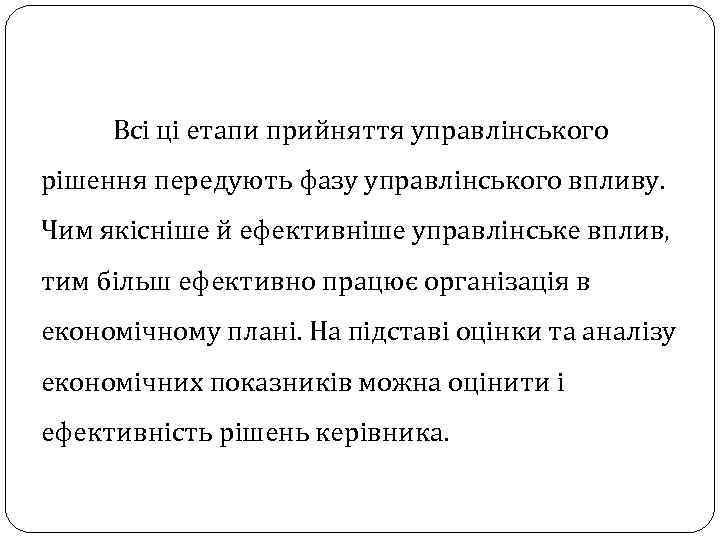 Всі ці етапи прийняття управлінського рішення передують фазу управлінського впливу. Чим якісніше й ефективніше управлінське вплив, тим більш ефективно працює організація в економічному плані. На підставі оцінки та аналізу економічних показників можна оцінити і ефективність рішень керівника.